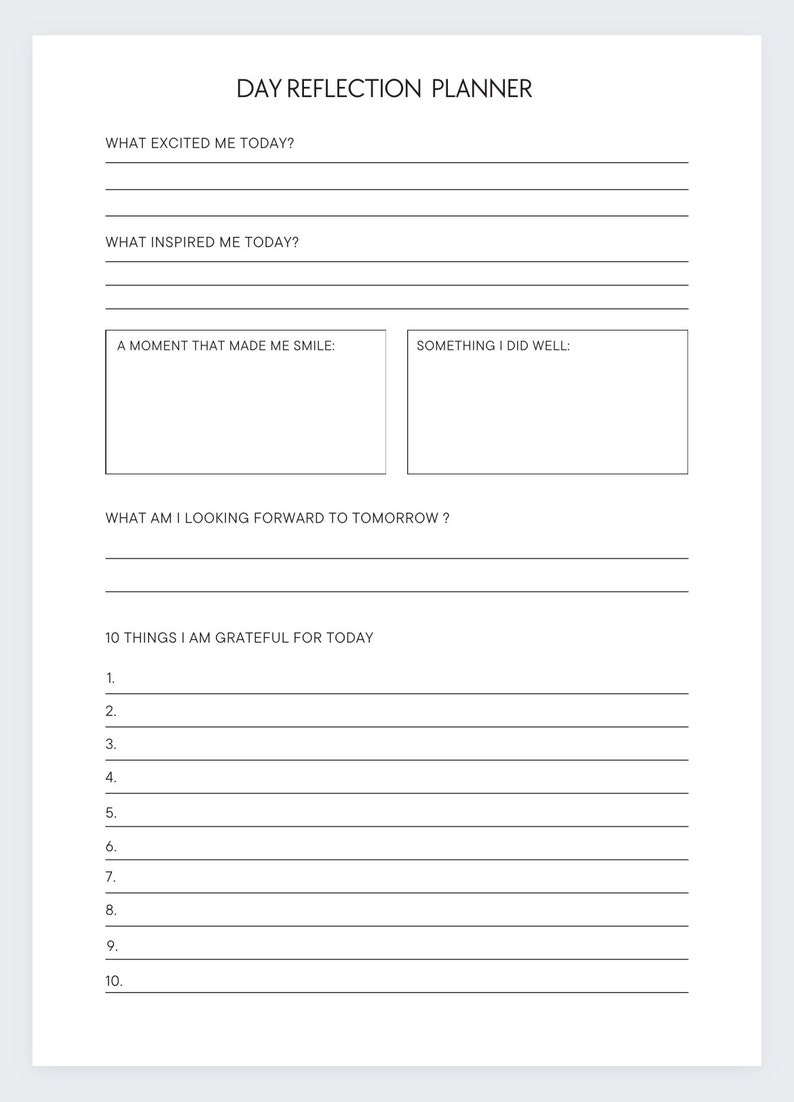 DAY REFLECTION PLANNER

WHAT EXCITED ME TODAY?

WHAT INSPIRED ME TODAY?

A MOMENT THAT MADE ME SMILE:

SOMETHING I DID WELL:

WHAT AM I LOOKING FORWARD TO TOMORROW ?

10 THINGS I AM GRATEFUL FOR TODAY

1.

2.

3.

4.

5.

6.

7.

8.

9.

10.